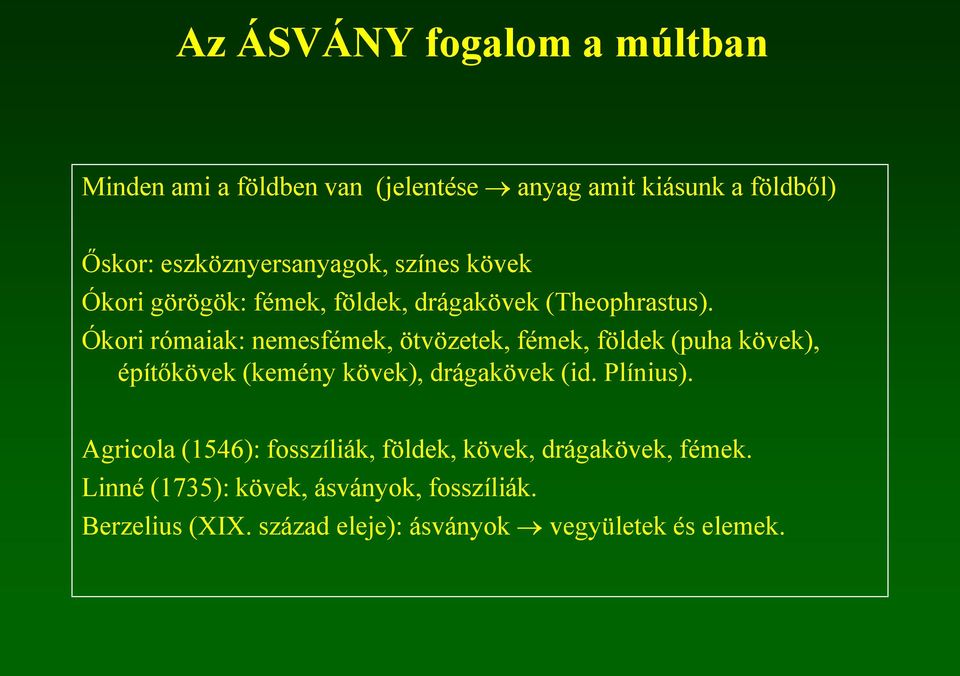 Az ÁSVÁNY fogalom a múltban

Minden ami a földben van (jelentése $\rightarrow$ anyag amit kiásunk a földből)

Őskor: eszköznyersanyagok, színes kövek

Ókori görögök: fémek, földek, drágakövek (Theophrastus).

Ókori rómaiak: nemesfémek, ötvözetek, fémek, földek (puha kövek), építőkövek (kemény kövek), drágakövek (id. Plínius).

Agricola (1546): fosszíliák, földek, kövek, drágakövek, fémek.

Linné (1735): kövek, ásványok, fosszíliák.

Berzelius (XIX. század eleje): ásványok $\rightarrow$ vegyületek és elemek.